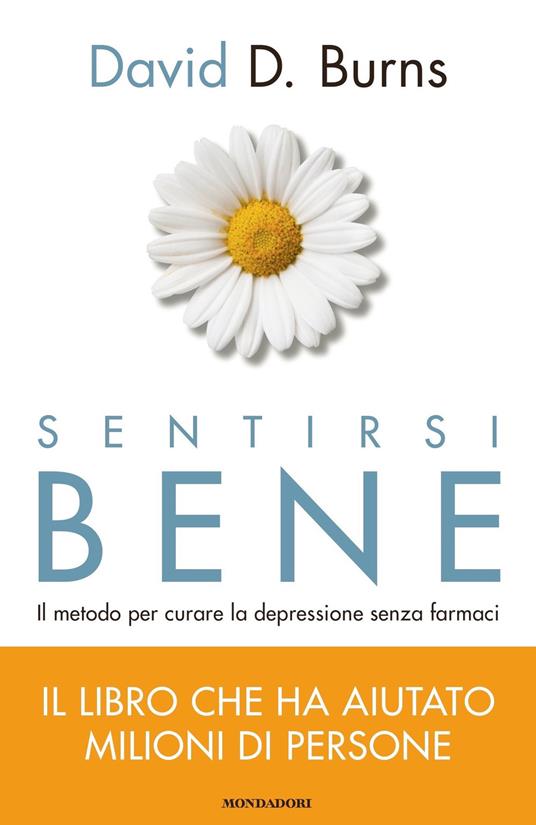 David D. Burns

SENTIRSI
BENE

Il metodo per curare la depressione senza farmaci

IL LIBRO CHE HA AIUTATO
MILIONI DI PERSONE

MONDADORI